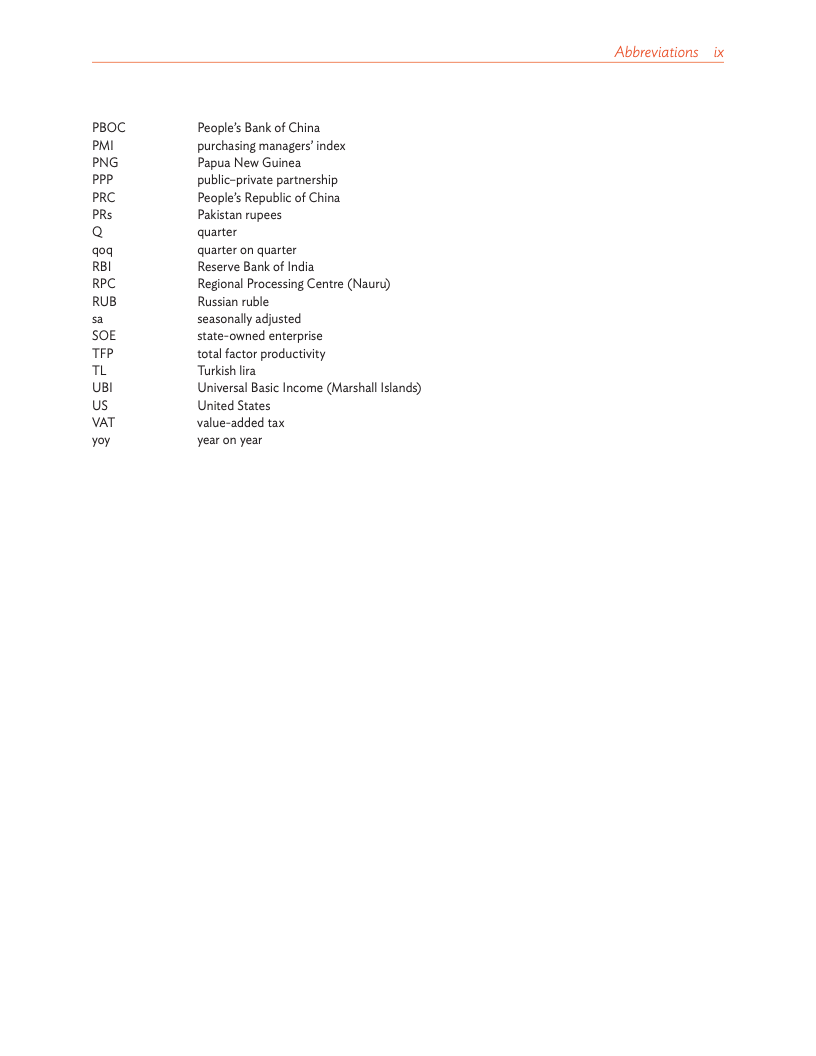 Abbreviations ix

| | |
|---|---|
| PBOC | People's Bank of China |
| PMI | purchasing managers' index |
| PNG | Papua New Guinea |
| PPP | public–private partnership |
| PRC | People's Republic of China |
| PRs | Pakistan rupees |
| Q | quarter |
| qoq | quarter on quarter |
| RBI | Reserve Bank of India |
| RPC | Regional Processing Centre (Nauru) |
| RUB | Russian ruble |
| sa | seasonally adjusted |
| SOE | state-owned enterprise |
| TFP | total factor productivity |
| TL | Turkish lira |
| UBI | Universal Basic Income (Marshall Islands) |
| US | United States |
| VAT | value-added tax |
| yoy | year on year |